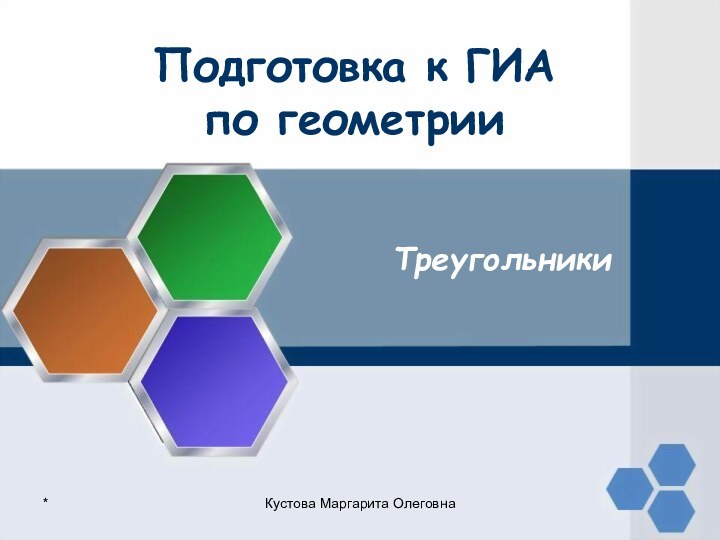 Подготовка к ГИА по геометрии

Треугольники

*

Кустова Маргарита Олеговна